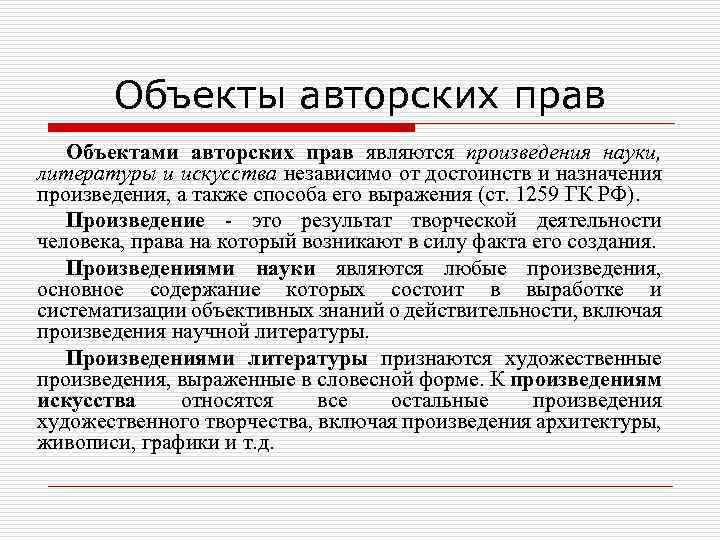 Объекты авторских прав

Объектами авторских прав являются произведения науки, литературы и искусства независимо от достоинств и назначения произведения, а также способа его выражения (ст. 1259 ГК РФ).

Произведение - это результат творческой деятельности человека, права на который возникают в силу факта его создания.

Произведениями науки являются любые произведения, основное содержание которых состоит в выработке и систематизации объективных знаний о действительности, включая произведения научной литературы.

Произведениями литературы признаются художественные произведения, выраженные в словесной форме. К произведениям искусства относятся все остальные произведения художественного творчества, включая произведения архитектуры, живописи, графики и т.д.